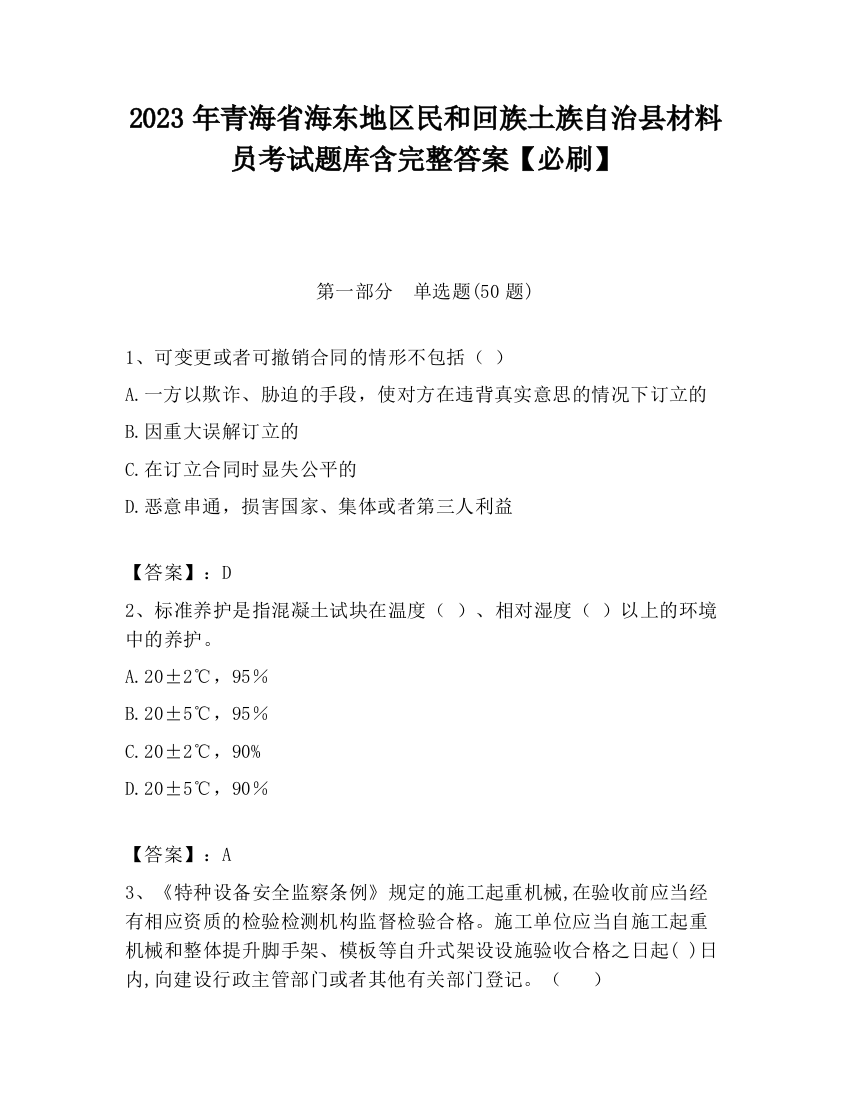 2023 年青海省海东地区民和回族土族自治县材料员考试题库含完整答案【必刷】

第一部分　单选题(50 题)

1、可变更或者可撤销合同的情形不包括（ ）

A.一方以欺诈、胁迫的手段，使对方在违背真实意思的情况下订立的

B.因重大误解订立的

C.在订立合同时显失公平的

D.恶意串通，损害国家、集体或者第三人利益

【答案】：D

2、标准养护是指混凝土试块在温度（ ）、相对湿度（ ）以上的环境中的养护。

A.20±2℃，95％

B.20±5℃，95％

C.20±2℃，90%

D.20±5℃，90％

【答案】：A

3、《特种设备安全监察条例》规定的施工起重机械,在验收前应当经有相应资质的检验检测机构监督检验合格。施工单位应当自施工起重机械和整体提升脚手架、模板等自升式架设设施验收合格之日起( )日内,向建设行政主管部门或者其他有关部门登记。（　　）